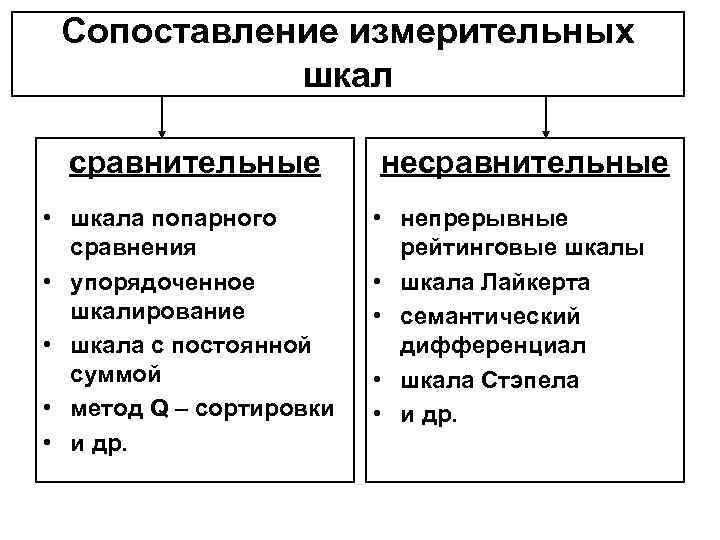 Сопоставление измерительных шкал

сравнительные

• шкала попарного сравнения
• упорядоченное шкалирование
• шкала с постоянной суммой
• метод Q – сортировки
• и др.

несравнительные

• непрерывные рейтинговые шкалы
• шкала Лайкерта
• семантический дифференциал
• шкала Стэпела
• и др.